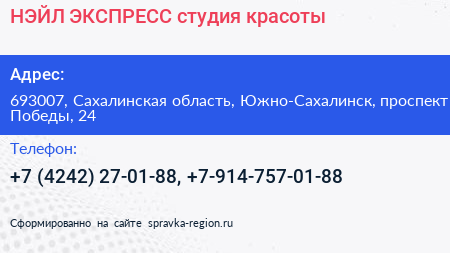 НЭЙЛ ЭКСПРЕСС студия красоты

Адрес:

693007, Сахалинская область, Южно-Сахалинск, проспект Победы, 24

Телефон:

+7 (4242) 27-01-88, +7-914-757-01-88

Сформированно на сайте spravka-region.ru